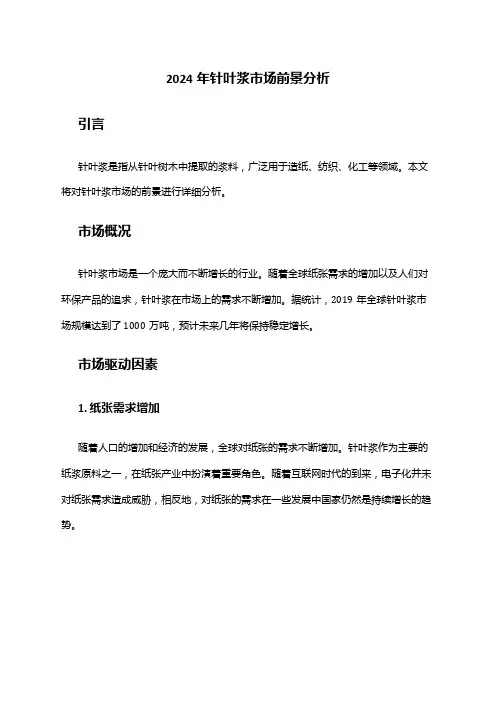 2024 年针叶浆市场前景分析

引言

针叶浆是指从针叶树木中提取的浆料，广泛用于造纸、纺织、化工等领域。本文将对针叶浆市场的前景进行详细分析。

市场概况

针叶浆市场是一个庞大而不断增长的行业。随着全球纸张需求的增加以及人们对环保产品的追求，针叶浆在市场上的需求不断增加。据统计，2019 年全球针叶浆市场规模达到了 1000 万吨，预计未来几年将保持稳定增长。

市场驱动因素

1. 纸张需求增加

随着人口的增加和经济的发展，全球对纸张的需求不断增加。针叶浆作为主要的纸浆原料之一，在纸张产业中扮演着重要角色。随着互联网时代的到来，电子化并未对纸张需求造成威胁，相反地，对纸张的需求在一些发展中国家仍然是持续增长的趋势。